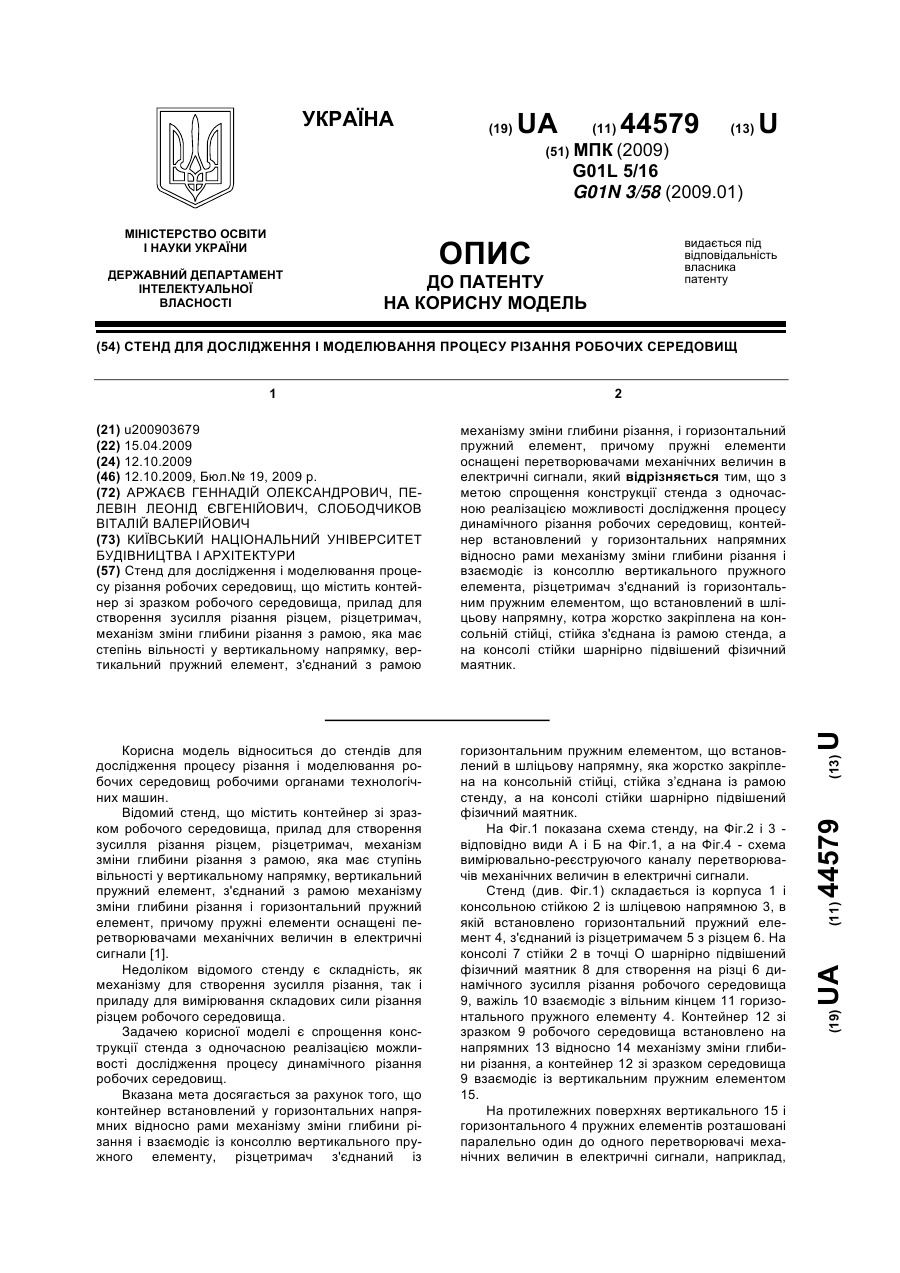 УКРАЇНА

(19) UA (11) 44579 (13) U

(51) МПК (2009)
G01L 5/16
G01N 3/58 (2009.01)

МІНІСТЕРСТВО ОСВІТИ І НАУКИ УКРАЇНИ

ДЕРЖАВНИЙ ДЕПАРТАМЕНТ ІНТЕЛЕКТУАЛЬНОЇ ВЛАСНОСТІ

ОПИС
ДО ПАТЕНТУ
НА КОРИСНУ МОДЕЛЬ

видається під відповідальність власника патенту

(54) СТЕНД ДЛЯ ДОСЛІДЖЕННЯ І МОДЕЛЮВАННЯ ПРОЦЕСУ РІЗАННЯ РОБОЧИХ СЕРЕДОВИЩ

1

(21) u200903679
(22) 15.04.2009
(24) 12.10.2009
(46) 12.10.2009, Бюл.№ 19, 2009 р.
(72) АРЖАЄВ ГЕННАДІЙ ОЛЕКСАНДРОВИЧ, ПЕЛЕВІН ЛЕОНІД ЄВГЕНІЙОВИЧ, СЛОБОДЧИКОВ ВІТАЛІЙ ВАЛЕРІЙОВИЧ
(73) КИЇВСЬКИЙ НАЦІОНАЛЬНИЙ УНІВЕРСИТЕТ БУДІВНИЦТВА І АРХІТЕКТУРИ
(57) Стенд для дослідження і моделювання процесу різання робочих середовищ, що містить контейнер зі зразком робочого середовища, прилад для створення зусилля різання різцем, різцетримач, механізм зміни глибини різання з рамою, яка має степінь вільності у вертикальному напрямку, вертикальний пружний елемент, з'єднаний з рамою

2

механізму зміни глибини різання, і горизонтальний пружний елемент, причому пружні елементи оснащені перетворювачами механічних величин в електричні сигнали, який відрізняється тим, що з метою спрощення конструкції стенда з одночасною реалізацією можливості дослідження процесу динамічного різання робочих середовищ, контейнер встановлений у горизонтальних напрямних відносно рами механізму зміни глибини різання і взаємодіє із консоллю вертикального пружного елемента, різцетримач з'єднаний із горизонтальним пружним елементом, що встановлений в шліцьову напрямну, котра жорстко закріплена на консольній стійці, стійка з'єднана із рамою стенда, а на консолі стійки шарнірно підвішений фізичний маятник.

Корисна модель відноситься до стендів для дослідження процесу різання і моделювання робочих середовищ робочими органами технологічних машин.

Відомий стенд, що містить контейнер зі зразком робочого середовища, прилад для створення зусилля різання різцем, різцетримач, механізм зміни глибини різання з рамою, яка має ступінь вільності у вертикальному напрямку, вертикальний пружний елемент, з'єднаний з рамою механізму зміни глибини різання і горизонтальний пружний елемент, причому пружні елементи оснащені перетворювачами механічних величин в електричні сигнали [1].

Недоліком відомого стенду є складність, як механізму для створення зусилля різання, так і приладу для вимірювання складових сили різання різцем робочого середовища.

Задачею корисної моделі є спрощення конструкції стенда з одночасною реалізацією можливості дослідження процесу динамічного різання робочих середовищ.

Вказана мета досягається за рахунок того, що контейнер встановлений у горизонтальних напрямних відносно рами механізму зміни глибини різання і взаємодіє із консоллю вертикального пружного елементу, різцетримач з'єднаний із горизонтальним пружним елементом, що встановлений в шліцьову напрямну, яка жорстко закріплена на консольній стійці, стійка з'єднана із рамою стенду, а на консолі стійки шарнірно підвішений фізичний маятник.

На Фіг.1 показана схема стенду, на Фіг.2 і 3 - відповідно види А і Б на Фіг.1, а на Фіг.4 - схема вимірювально-реєструючого каналу перетворювачів механічних величин в електричні сигнали.

Стенд (див. Фіг.1) складається із корпуса 1 і консольною стійкою 2 із шліцевою напрямною 3, в якій встановлено горизонтальний пружний елемент 4, з'єднаний із різцетримачем 5 з різцем 6. На консолі 7 стійки 2 в точці О шарнірно підвішений фізичний маятник 8 для створення на різці 6 динамічного зусилля різання робочого середовища 9, важіль 10 взаємодіє з вільним кінцем 11 горизонтального пружного елементу 4. Контейнер 12 зі зразком 9 робочого середовища встановлено на напрямних 13 відносно 14 механізму зміни глибини різання, а контейнер 12 зі зразком середовища 9 взаємодіє із вертикальним пружним елементом 15.

На протилежних поверхнях вертикального 15 і горизонтального 4 пружних елементів розташовані паралельно один до одного перетворювачі механічних величин в електричні сигнали, наприклад,

(19) UA (11) 44579 (13) U